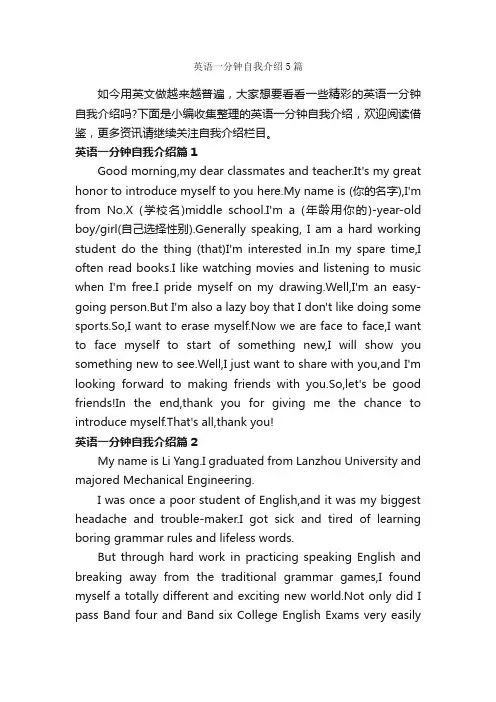 英语一分钟自我介绍5篇

如今用英文做越来越普遍，大家想要看看一些精彩的英语一分钟自我介绍吗?下面是小编收集整理的英语一分钟自我介绍，欢迎阅读借鉴，更多资讯请继续关注自我介绍栏目。

英语一分钟自我介绍篇1

Good morning,my dear classmates and teacher.It's my great honor to introduce myself to you here.My name is (你的名字),I'm from No.X (学校名)middle school.I'm a (年龄用你的)-year-old boy/girl(自己选择性别).Generally speaking, I am a hard working student do the thing (that)I'm interested in.In my spare time,I often read books.I like watching movies and listening to music when I'm free.I pride myself on my drawing.Well,I'm an easy-going person.But I'm also a lazy boy that I don't like doing some sports.So,I want to erase myself.Now we are face to face,I want to face myself to start of something new,I will show you something new to see.Well,I just want to share with you,and I'm looking forward to making friends with you.So,let's be good friends!In the end,thank you for giving me the chance to introduce myself.That's all,thank you!

英语一分钟自我介绍篇2

My name is Li Yang.I graduated from Lanzhou University and majored Mechanical Engineering.

I was once a poor student of English,and it was my biggest headache and trouble-maker.I got sick and tired of learning boring grammar rules and lifeless words.

But through hard work in practicing speaking English and breaking away from the traditional grammar games,I found myself a totally different and exciting new world.Not only did I pass Band four and Band six College English Exams very easily